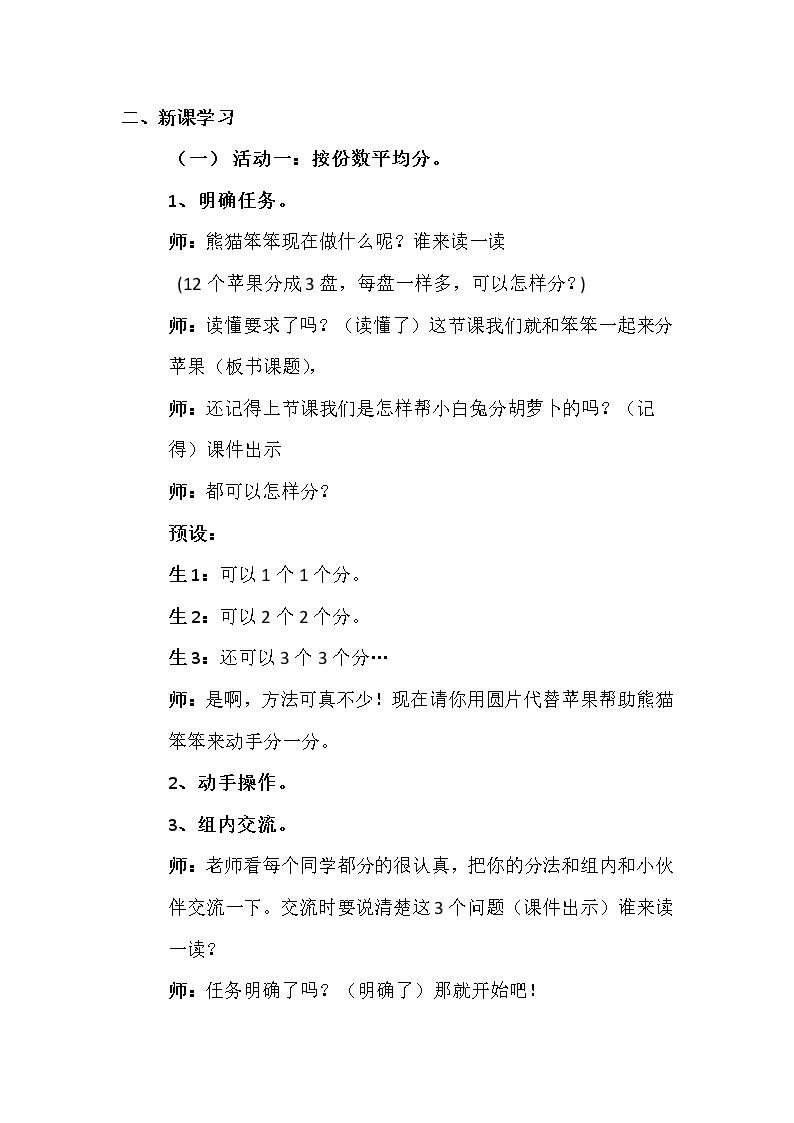 二、新课学习

（一）活动一：按份数平均分。

1、明确任务。

师：熊猫笨笨现在做什么呢？谁来读一读

(12个苹果分成3盘，每盘一样多，可以怎样分？)

师：读懂要求了吗？（读懂了）这节课我们就和笨笨一起来分苹果（板书课题），

师：还记得上节课我们是怎样帮小白兔分胡萝卜的吗？（记得）课件出示

师：都可以怎样分？

预设：

生1：可以1个1个分。

生2：可以2个2个分。

生3：还可以3个3个分…

师：是啊，方法可真不少！现在请你用圆片代替苹果帮助熊猫笨笨来动手分一分。

2、动手操作。

3、组内交流。

师：老师看每个同学都分的很认真，把你的分法和组内和小伙伴交流一下。交流时要说清楚这3个问题（课件出示）谁来读一读？

师：任务明确了吗？（明确了）那就开始吧！